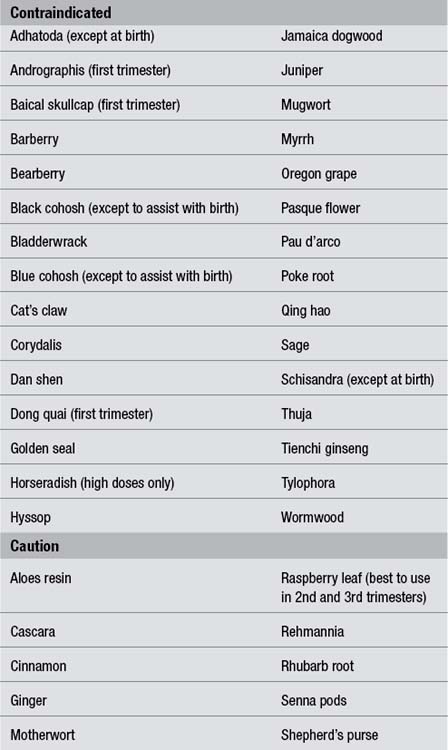 | Contraindicated | |
|---|---|
| Adhatoda (except at birth) | Jamaica dogwood |
| Andrographis (first trimester) | Juniper |
| Baical skullcap (first trimester) | Mugwort |
| Barberry | Myrrh |
| Bearberry | Oregon grape |
| Black cohosh (except to assist with birth) | Pasque flower |
| Bladderwrack | Pau d'arco |
| Blue cohosh (except to assist with birth) | Poke root |
| Cat's claw | Qing hao |
| Corydalis | Sage |
| Dan shen | Schisandra (except at birth) |
| Dong quai (first trimester) | Thuja |
| Golden seal | Tienchi ginseng |
| Horseradish (high doses only) | Tylophora |
| Hyssop | Wormwood |
| **Caution** | |
| Aloes resin | Raspberry leaf (best to use in 2nd and 3rd trimesters) |
| Cascara | Rehmannia |
| Cinnamon | Rhubarb root |
| Ginger | Senna pods |
| Motherwort | Shepherd's purse |